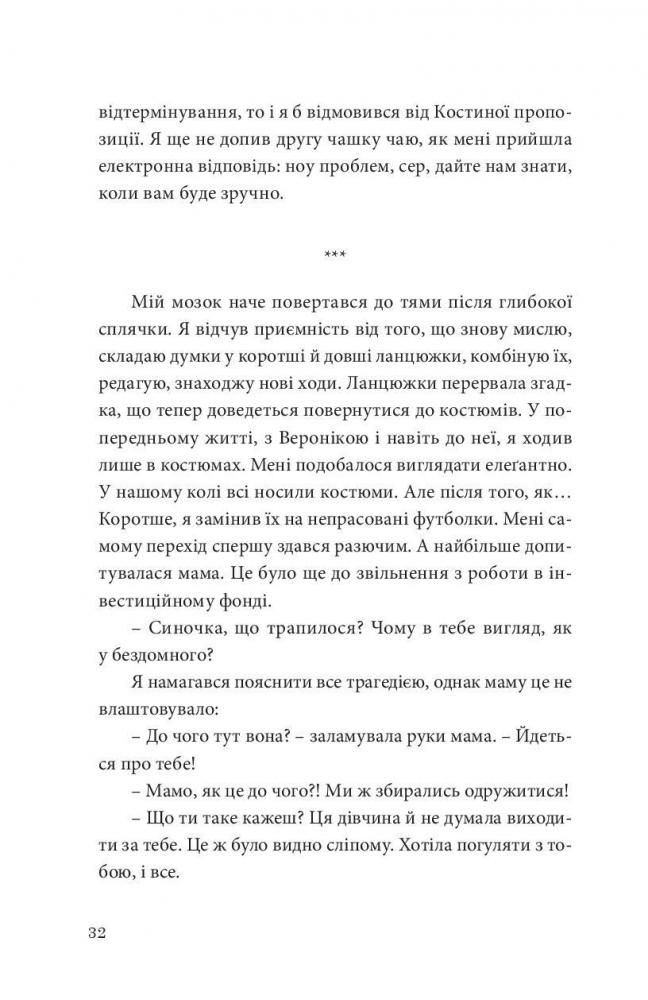 відтермінування, то і я б відмовився від Костиної пропозиції. Я ще не допив другу чашку чаю, як мені прийшла електронна відповідь: ноу проблем, сер, дайте нам знати, коли вам буде зручно.

***

Мій мозок наче повертався до тями після глибокої сплячки. Я відчув приємність від того, що знову мислю, складаю думки у коротші й довші ланцюжки, комбіную їх, редагую, знаходжу нові ходи. Ланцюжки перервала згадка, що тепер доведеться повернутися до костюмів. У попередньому житті, з Веронікою і навіть до неї, я ходив лише в костюмах. Мені подобалося виглядати елегантно. У нашому колі всі носили костюми. Але після того, як… Коротше, я замінив їх на непрасовані футболки. Мені самому перехід спершу здався разючим. А найбільше допитувалася мама. Це було ще до звільнення з роботи в інвестиційному фонді.

– Синочка, що трапилося? Чому в тебе вигляд, як у бездомного?

Я намагався пояснити все трагедією, однак маму це не влаштовувало:

– До чого тут вона? – заламувала руки мама. – Йдеться про тебе!

– Мамо, як це до чого?! Ми ж збирались одружитися!

– Що ти таке кажеш? Ця дівчина й не думала виходити за тебе. Це ж було видно сліпому. Хотіла погуляти з тобою, і все.

32